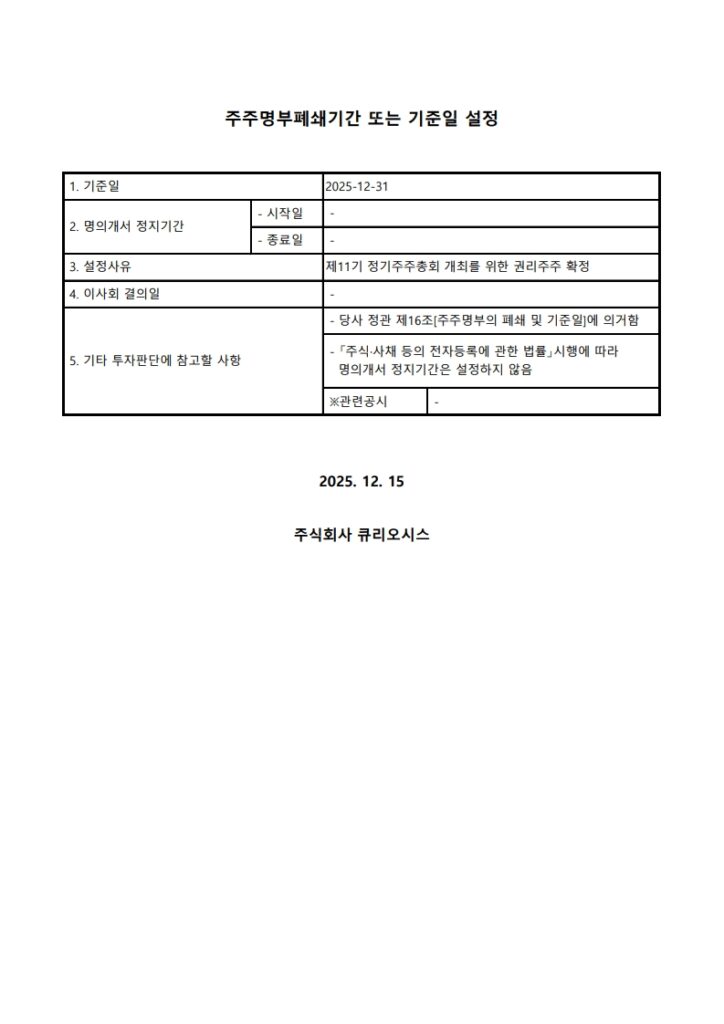 주주명부폐쇄기간 또는 기준일 설정

| 1. 기준일 | | 2025-12-31 | |
|---|---|---|---|
| 2. 명의개서 정지기간 | - 시작일 | - | |
| | - 종료일 | - | |
| 3. 설정사유 | | 제11기 정기주주총회 개최를 위한 권리주주 확정 | |
| 4. 이사회 결의일 | | - | |
| 5. 기타 투자판단에 참고할 사항 | | - 당사 정관 제16조[주주명부의 폐쇄 및 기준일]에 의거함 | |
| | | -「주식·사채 등의 전자등록에 관한 법률」시행에 따라 명의개서 정지기간은 설정하지 않음 | |
| | | ※관련공시 | - |

2025. 12. 15

주식회사 큐리오시스